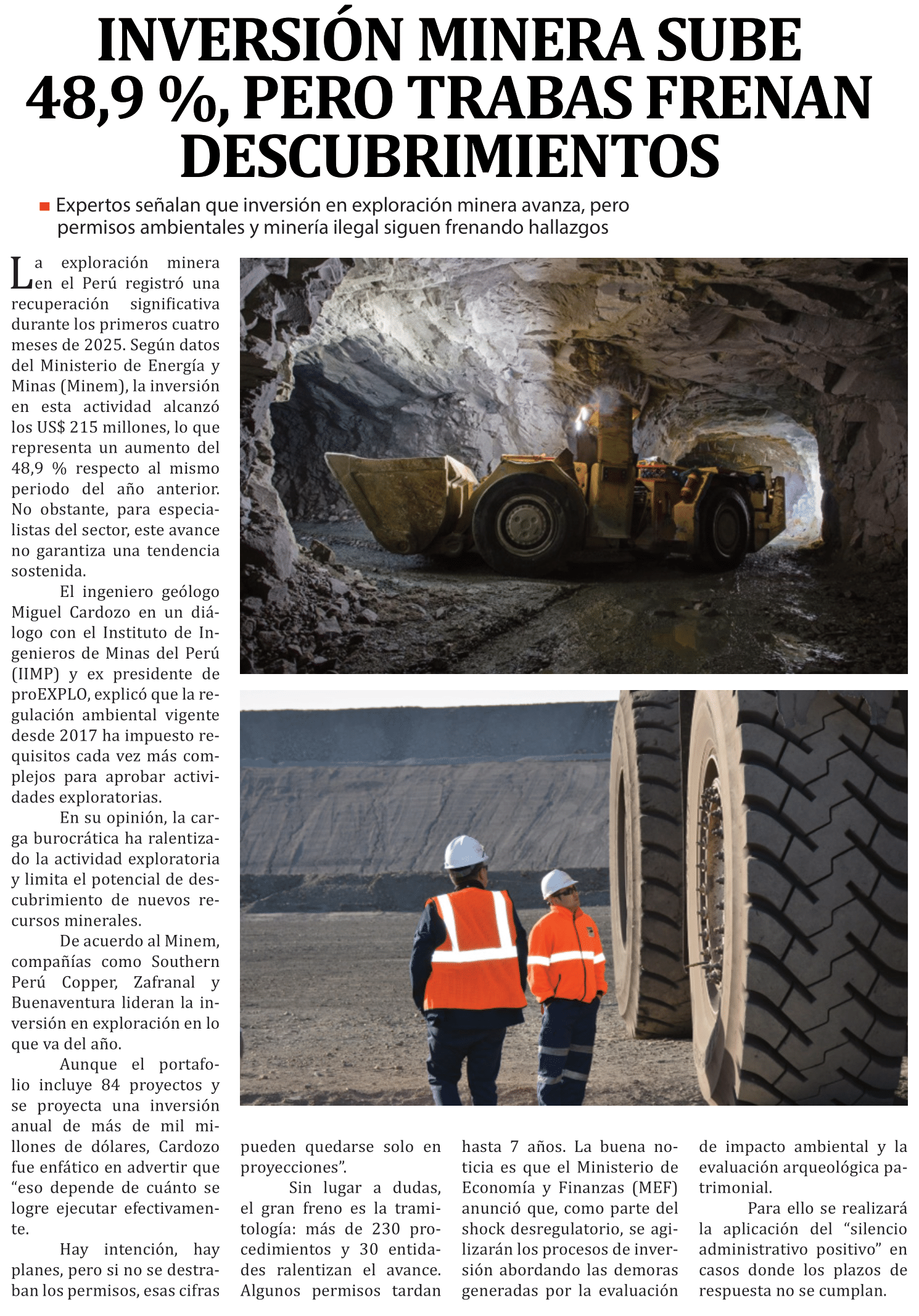 INVERSIÓN MINERA SUBE 48,9 %, PERO TRABAS FRENAN DESCUBRIMIENTOS

Expertos señalan que inversión en exploración minera avanza, pero permisos ambientales y minería ilegal siguen frenando hallazgos

La exploración minera en el Perú registró una recuperación significativa durante los primeros cuatro meses de 2025. Según datos del Ministerio de Energía y Minas (Minem), la inversión en esta actividad alcanzó los US$ 215 millones, lo que representa un aumento del 48,9 % respecto al mismo periodo del año anterior. No obstante, para especialistas del sector, este avance no garantiza una tendencia sostenida.

El ingeniero geólogo Miguel Cardozo en un diálogo con el Instituto de Ingenieros de Minas del Perú (IIMP) y ex presidente de proEXPLO, explicó que la regulación ambiental vigente desde 2017 ha impuesto requisitos cada vez más complejos para aprobar actividades exploratorias.

En su opinión, la carga burocrática ha ralentizado la actividad exploratoria y limita el potencial de descubrimiento de nuevos recursos minerales.

De acuerdo al Minem, compañías como Southern Perú Copper, Zafranal y Buenaventura lideran la inversión en exploración en lo que va del año.

Aunque el portafolio incluye 84 proyectos y se proyecta una inversión anual de más de mil millones de dólares, Cardozo fue enfático en advertir que “eso depende de cuánto se logre ejecutar efectivamente.

Hay intención, hay planes, pero si no se destraban los permisos, esas cifras pueden quedarse solo en proyecciones”.

Sin lugar a dudas, el gran freno es la tramitología: más de 230 procedimientos y 30 entidades ralentizan el avance. Algunos permisos tardan hasta 7 años. La buena noticia es que el Ministerio de Economía y Finanzas (MEF) anunció que, como parte del shock desregulatorio, se agilizarán los procesos de inversión abordando las demoras generadas por la evaluación de impacto ambiental y la evaluación arqueológica patrimonial.

Para ello se realizará la aplicación del “silencio administrativo positivo” en casos donde los plazos de respuesta no se cumplan.